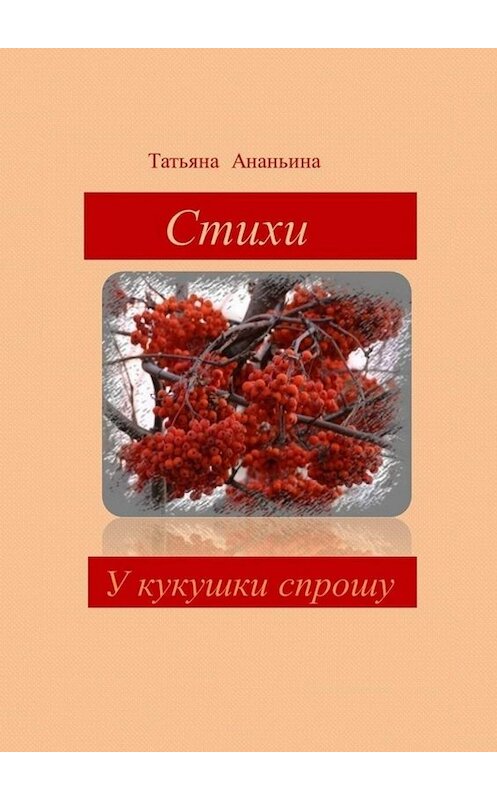 Татьяна Ананьина

Стихи

У кукушки спрошу